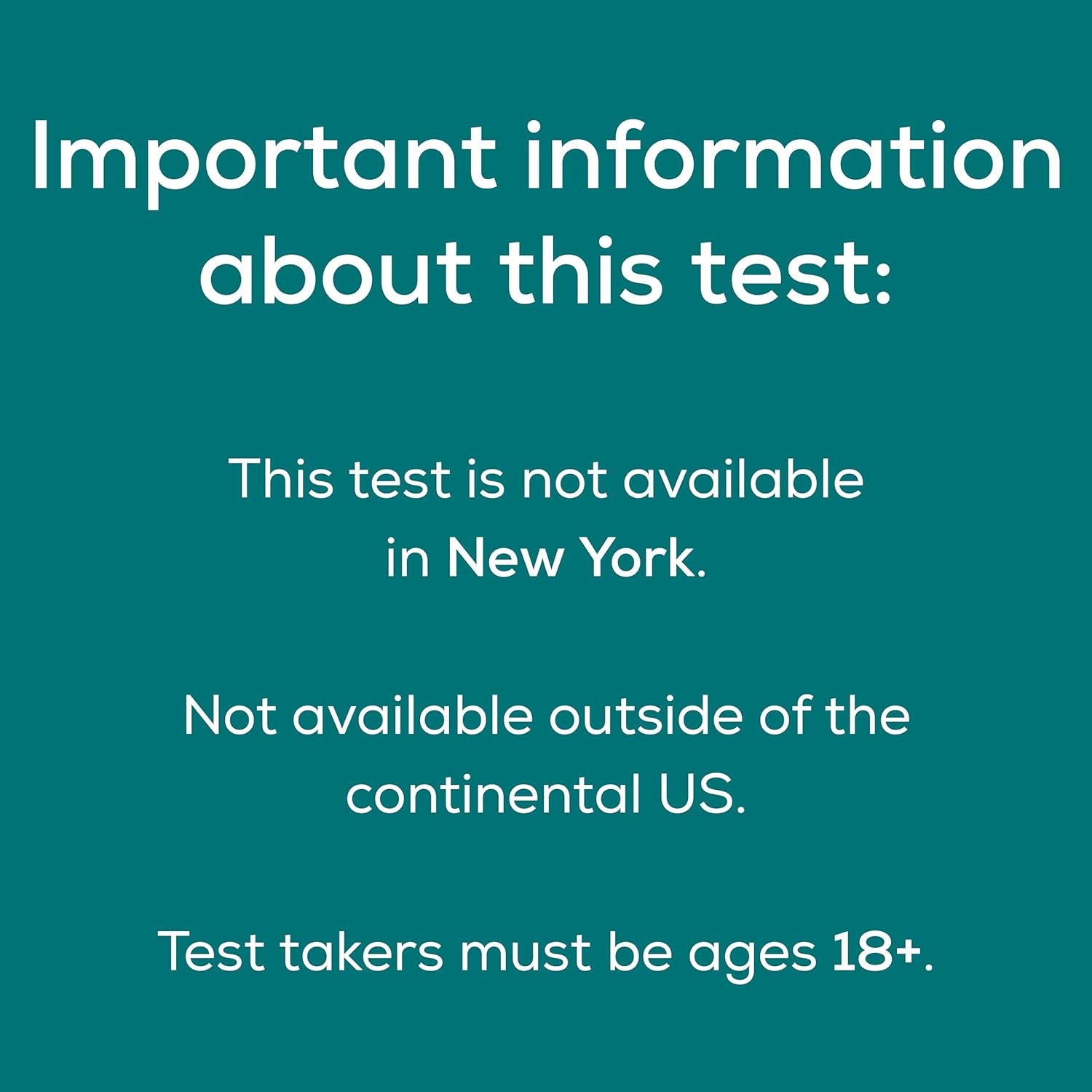 Important information about this test:

This test is not available in New York.

Not available outside of the continental US.

Test takers must be ages 18+.